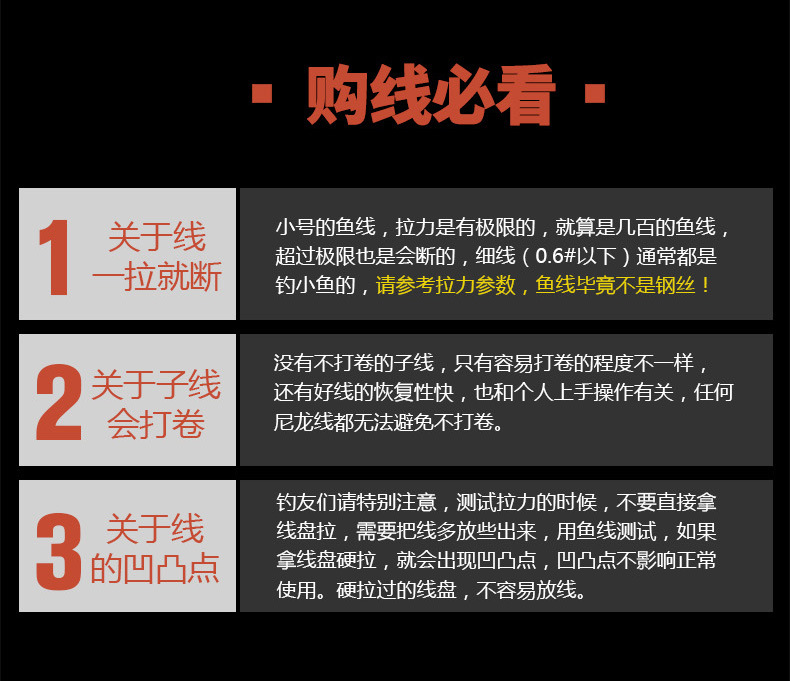 · 购线必看 ·

1 关于线
一拉就断

小号的鱼线，拉力是有极限的，就算是几百的鱼线，超过极限也是会断的，细线（0.6#以下）通常都是钓小鱼的，请参考拉力参数，鱼线毕竟不是钢丝！

2 关于子线
会打卷

没有不打卷的子线，只有容易打卷的程度不一样，还有好线的恢复性快，也和个人上手操作有关，任何尼龙线都无法避免不打卷。

3 关于线
的凹凸点

钓友们请特别注意，测试拉力的时候，不要直接拿线盘拉，需要把线多放些出来，用鱼线测试，如果拿线盘硬拉，就会出现凹凸点，凹凸点不影响正常使用。硬拉过的线盘，不容易放线。